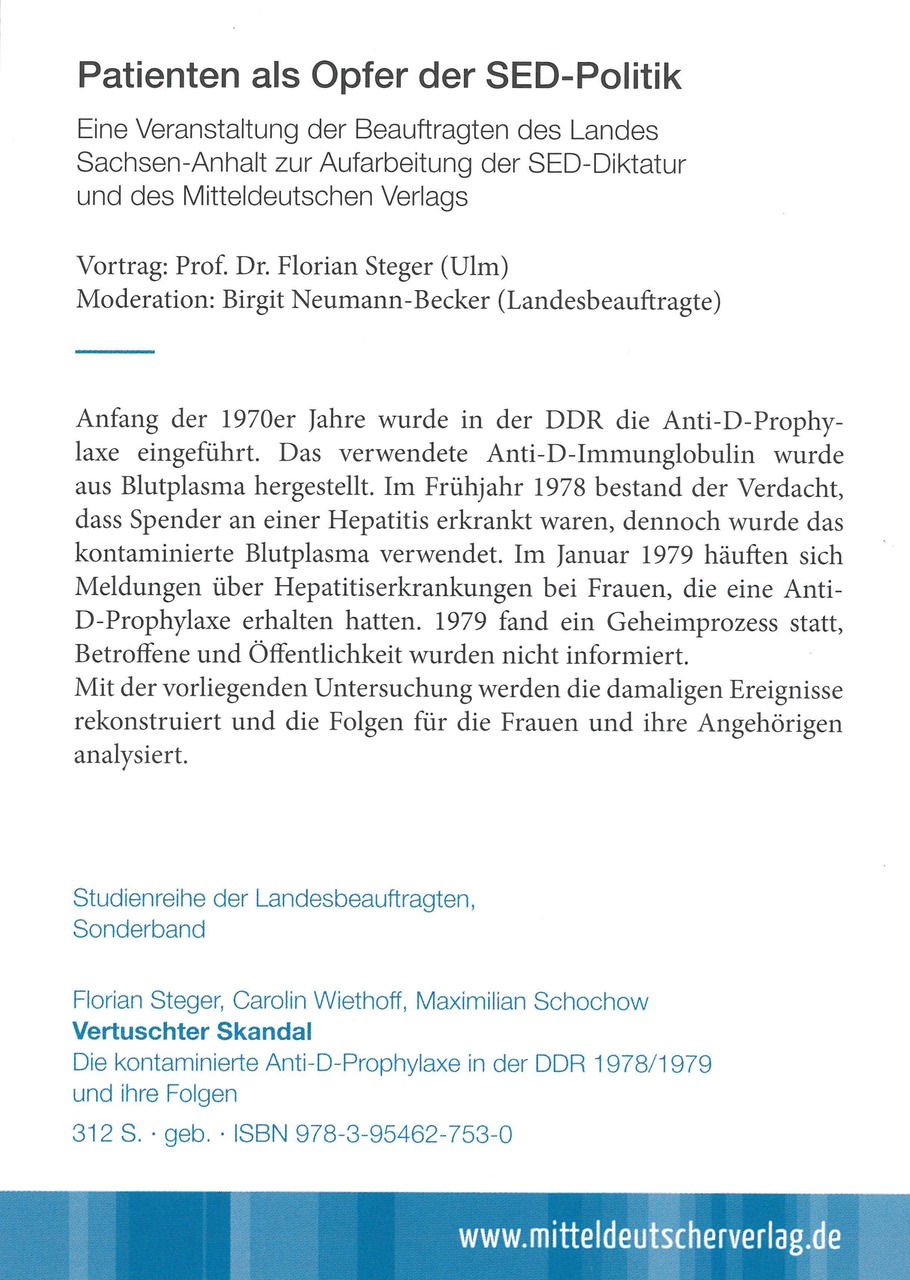 Patienten als Opfer der SED-Politik

Eine Veranstaltung der Beauftragten des Landes Sachsen-Anhalt zur Aufarbeitung der SED-Diktatur und des Mitteldeutschen Verlags

Vortrag: Prof. Dr. Florian Steger (Ulm)
Moderation: Birgit Neumann-Becker (Landesbeauftragte)

Anfang der 1970er Jahre wurde in der DDR die Anti-D-Prophylaxe eingeführt. Das verwendete Anti-D-Immunglobulin wurde aus Blutplasma hergestellt. Im Frühjahr 1978 bestand der Verdacht, dass Spender an einer Hepatitis erkrankt waren, dennoch wurde das kontaminierte Blutplasma verwendet. Im Januar 1979 häuften sich Meldungen über Hepatitiserkrankungen bei Frauen, die eine Anti-D-Prophylaxe erhalten hatten. 1979 fand ein Geheimprozess statt, Betroffene und Öffentlichkeit wurden nicht informiert.
Mit der vorliegenden Untersuchung werden die damaligen Ereignisse rekonstruiert und die Folgen für die Frauen und ihre Angehörigen analysiert.

Studienreihe der Landesbeauftragten, Sonderband

Florian Steger, Carolin Wiethoff, Maximilian Schochow
Vertuschter Skandal
Die kontaminierte Anti-D-Prophylaxe in der DDR 1978/1979 und ihre Folgen
312 S. · geb. · ISBN 978-3-95462-753-0

www.mitteldeutscherverlag.de